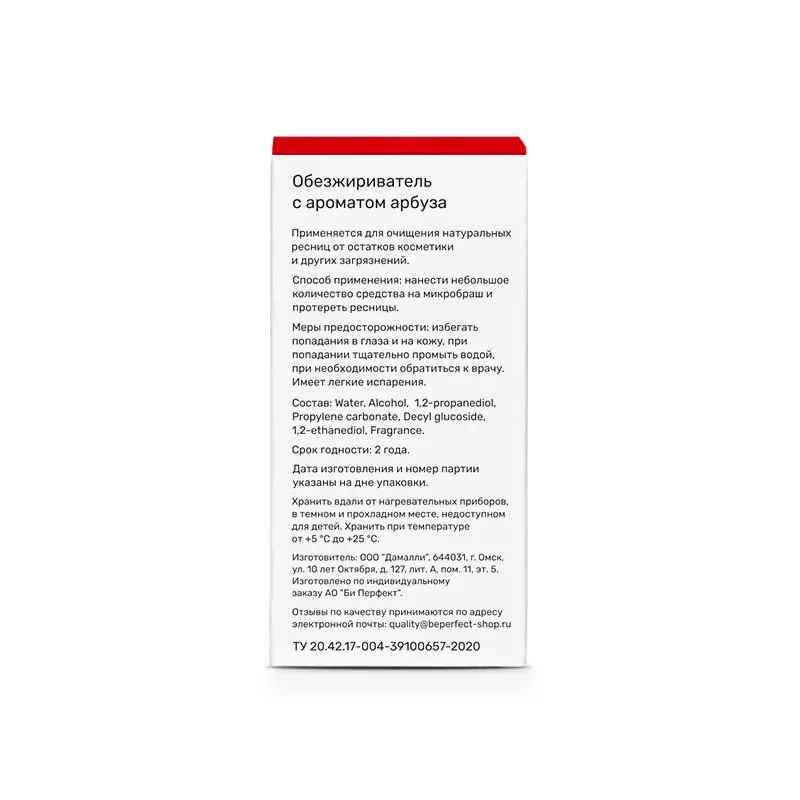 Обезжириватель
с ароматом арбуза

Применяется для очищения натуральных ресниц от остатков косметики и других загрязнений.

Способ применения: нанести небольшое количество средства на микробраш и протереть ресницы.

Меры предосторожности: избегать попадания в глаза и на кожу, при попадании тщательно промыть водой, при необходимости обратиться к врачу. Имеет легкие испарения.

Состав: Water, Alcohol, 1,2-propanediol, Propylene carbonate, Decyl glucoside, 1,2-ethanediol, Fragrance.

Срок годности: 2 года.

Дата изготовления и номер партии указаны на дне упаковки.

Хранить вдали от нагревательных приборов, в темном и прохладном месте, недоступном для детей. Хранить при температуре от +5 °C до +25 °C.

Изготовитель: ООО "Дамалли", 644031, г. Омск, ул. 10 лет Октября, д. 127, лит. А, пом. 11, эт. 5. Изготовлено по индивидуальному заказу АО "Би Перфект".

Отзывы по качеству принимаются по адресу электронной почты: quality@beperfect-shop.ru

ТУ 20.42.17-004-39100657-2020